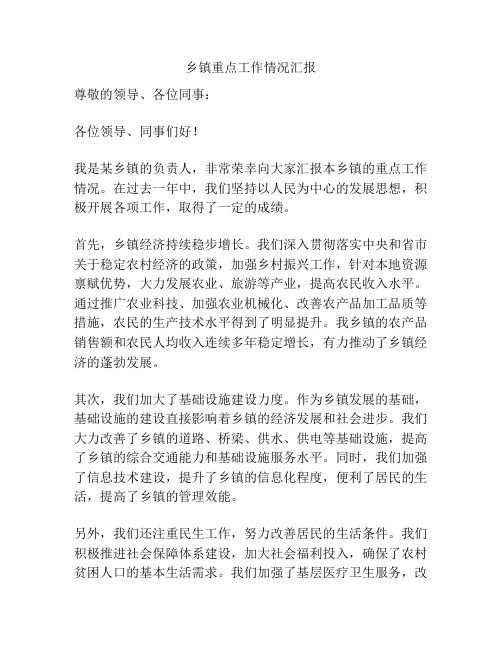 乡镇重点工作情况汇报

尊敬的领导、各位同事：

各位领导、同事们好！

我是某乡镇的负责人，非常荣幸向大家汇报本乡镇的重点工作情况。在过去一年中，我们坚持以人民为中心的发展思想，积极开展各项工作，取得了一定的成绩。

首先，乡镇经济持续稳步增长。我们深入贯彻落实中央和省市关于稳定农村经济的政策，加强乡村振兴工作，针对本地资源禀赋优势，大力发展农业、旅游等产业，提高农民收入水平。通过推广农业科技、加强农业机械化、改善农产品加工品质等措施，农民的生产技术水平得到了明显提升。我乡镇的农产品销售额和农民人均收入连续多年稳定增长，有力推动了乡镇经济的蓬勃发展。

其次，我们加大了基础设施建设力度。作为乡镇发展的基础，基础设施的建设直接影响着乡镇的经济发展和社会进步。我们大力改善了乡镇的道路、桥梁、供水、供电等基础设施，提高了乡镇的综合交通能力和基础设施服务水平。同时，我们加强了信息技术建设，提升了乡镇的信息化程度，便利了居民的生活，提高了乡镇的管理效能。

另外，我们还注重民生工作，努力改善居民的生活条件。我们积极推进社会保障体系建设，加大社会福利投入，确保了农村贫困人口的基本生活需求。我们加强了基层医疗卫生服务，改